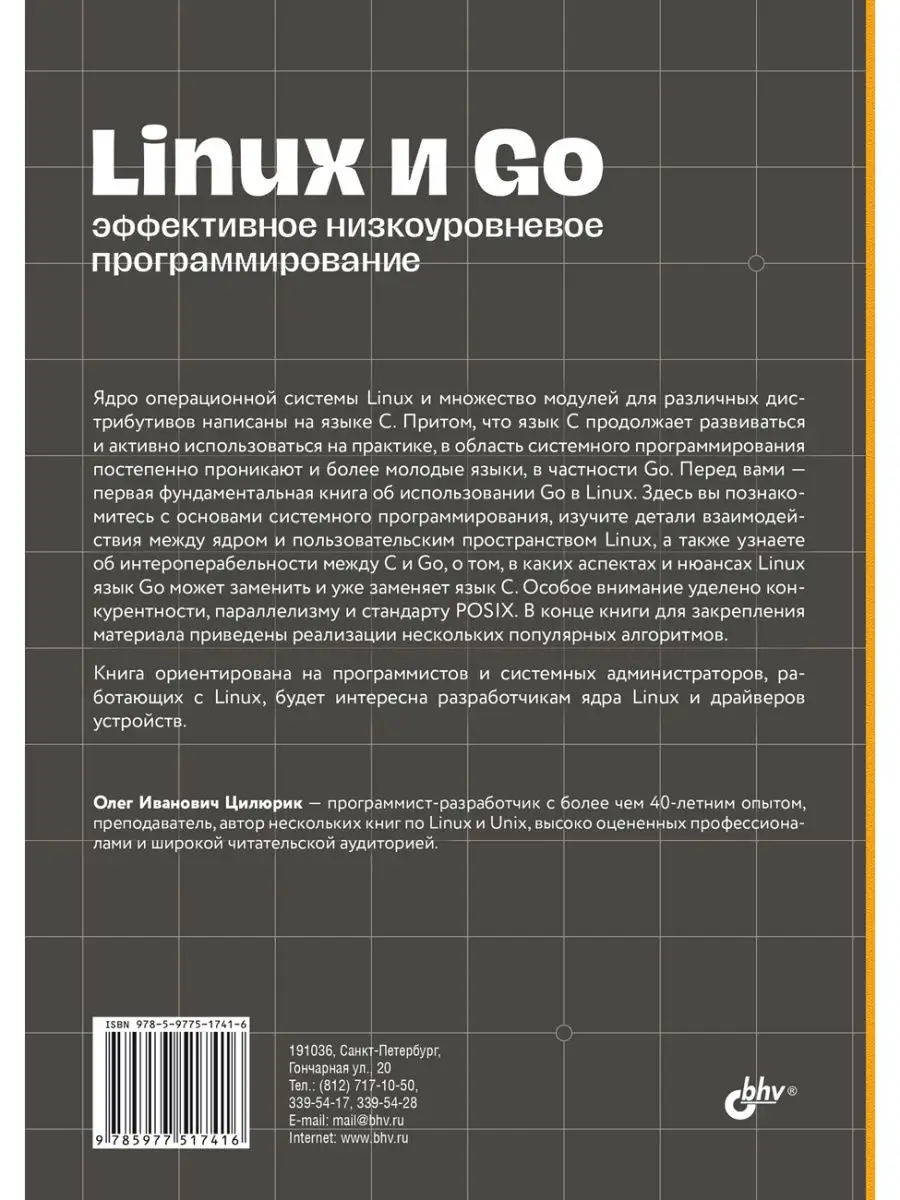 Linux и Go
эффективное низкоуровневое программирование

Ядро операционной системы Linux и множество модулей для различных дистрибутивов написаны на языке C. Притом, что язык C продолжает развиваться и активно использоваться на практике, в область системного программирования постепенно проникают и более молодые языки, в частности Go. Перед вами — первая фундаментальная книга об использовании Go в Linux. Здесь вы познакомитесь с основами системного программирования, изучите детали взаимодействия между ядром и пользовательским пространством Linux, а также узнаете об интероперабельности между C и Go, о том, в каких аспектах и нюансах Linux язык Go может заменить и уже заменяет язык C. Особое внимание уделено конкурентности, параллелизму и стандарту POSIX. В конце книги для закрепления материала приведены реализации нескольких популярных алгоритмов.

Книга ориентирована на программистов и системных администраторов, работающих с Linux, будет интересна разработчикам ядра Linux и драйверов устройств.

Олег Иванович Цилюрик — программист-разработчик с более чем 40-летним опытом, преподаватель, автор нескольких книг по Linux и Unix, высоко оцененных профессионалами и широкой читательской аудиторией.

ISBN 978-5-9775-1741-6

9 785977 517416

191036, Санкт-Петербург,
Гончарная ул., 20
Тел.: (812) 717-10-50,
339-54-17, 339-54-28
E-mail: mail@bhv.ru
Internet: www.bhv.ru

bhv®